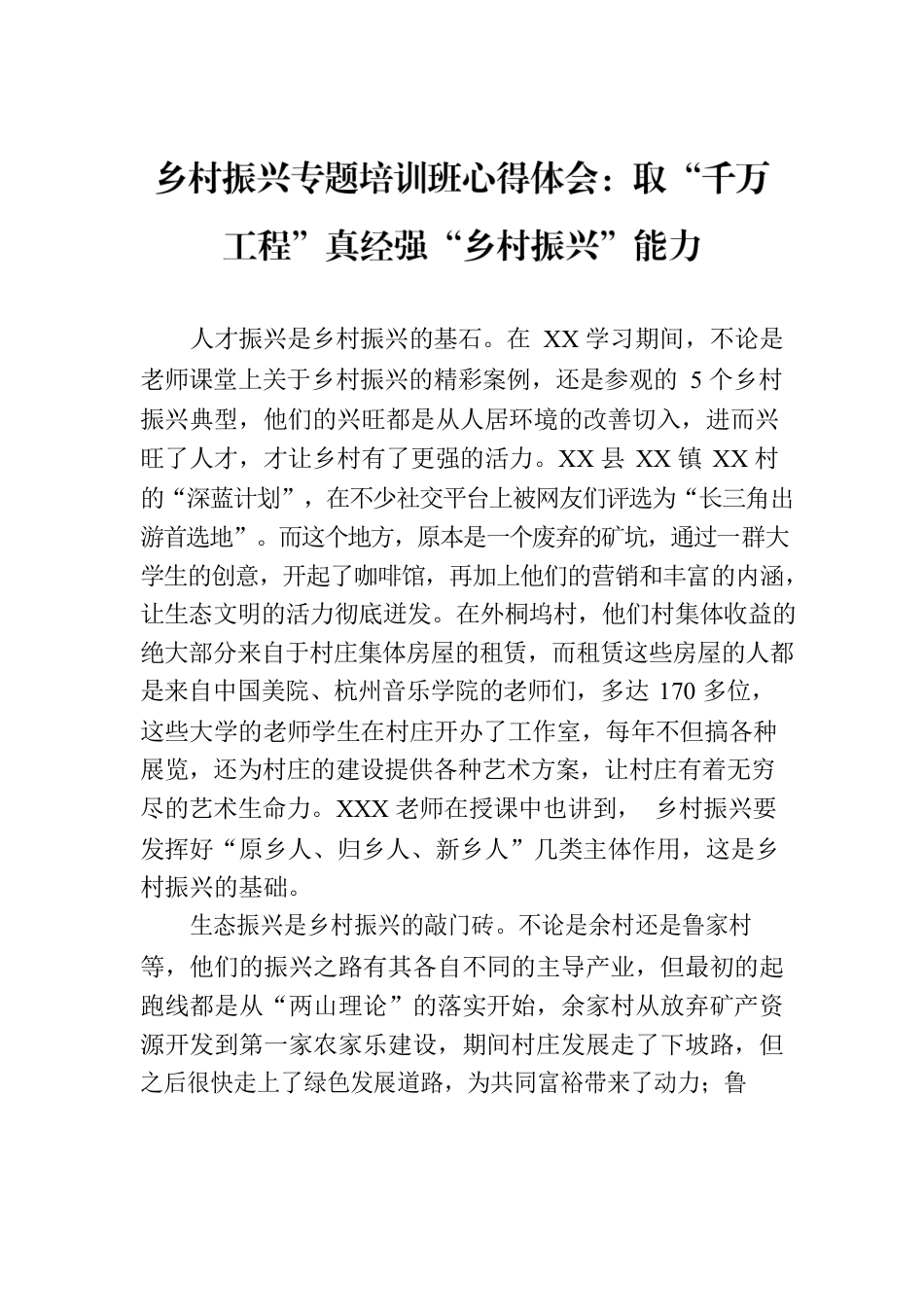 乡村振兴专题培训班心得体会：取“千万工程”真经强“乡村振兴”能力

人才振兴是乡村振兴的基石。在 XX 学习期间，不论是老师课堂上关于乡村振兴的精彩案例，还是参观的 5 个乡村振兴典型，他们的兴旺都是从人居环境的改善切入，进而兴旺了人才，才让乡村有了更强的活力。XX 县 XX 镇 XX 村的“深蓝计划”，在不少社交平台上被网友们评选为“长三角出游首选地”。而这个地方，原本是一个废弃的矿坑，通过一群大学生的创意，开起了咖啡馆，再加上他们的营销和丰富的内涵，让生态文明的活力彻底迸发。在外桐坞村，他们村集体收益的绝大部分来自于村庄集体房屋的租赁，而租赁这些房屋的人都是来自中国美院、杭州音乐学院的老师们，多达 170 多位，这些大学的老师学生在村庄开办了工作室，每年不但搞各种展览，还为村庄的建设提供各种艺术方案，让村庄有着无穷尽的艺术生命力。XXX 老师在授课中也讲到， 乡村振兴要发挥好“原乡人、归乡人、新乡人”几类主体作用，这是乡村振兴的基础。

生态振兴是乡村振兴的敲门砖。不论是余村还是鲁家村等，他们的振兴之路有其各自不同的主导产业，但最初的起跑线都是从“两山理论”的落实开始，余家村从放弃矿产资源开发到第一家农家乐建设，期间村庄发展走了下坡路，但之后很快走上了绿色发展道路，为共同富裕带来了动力；鲁